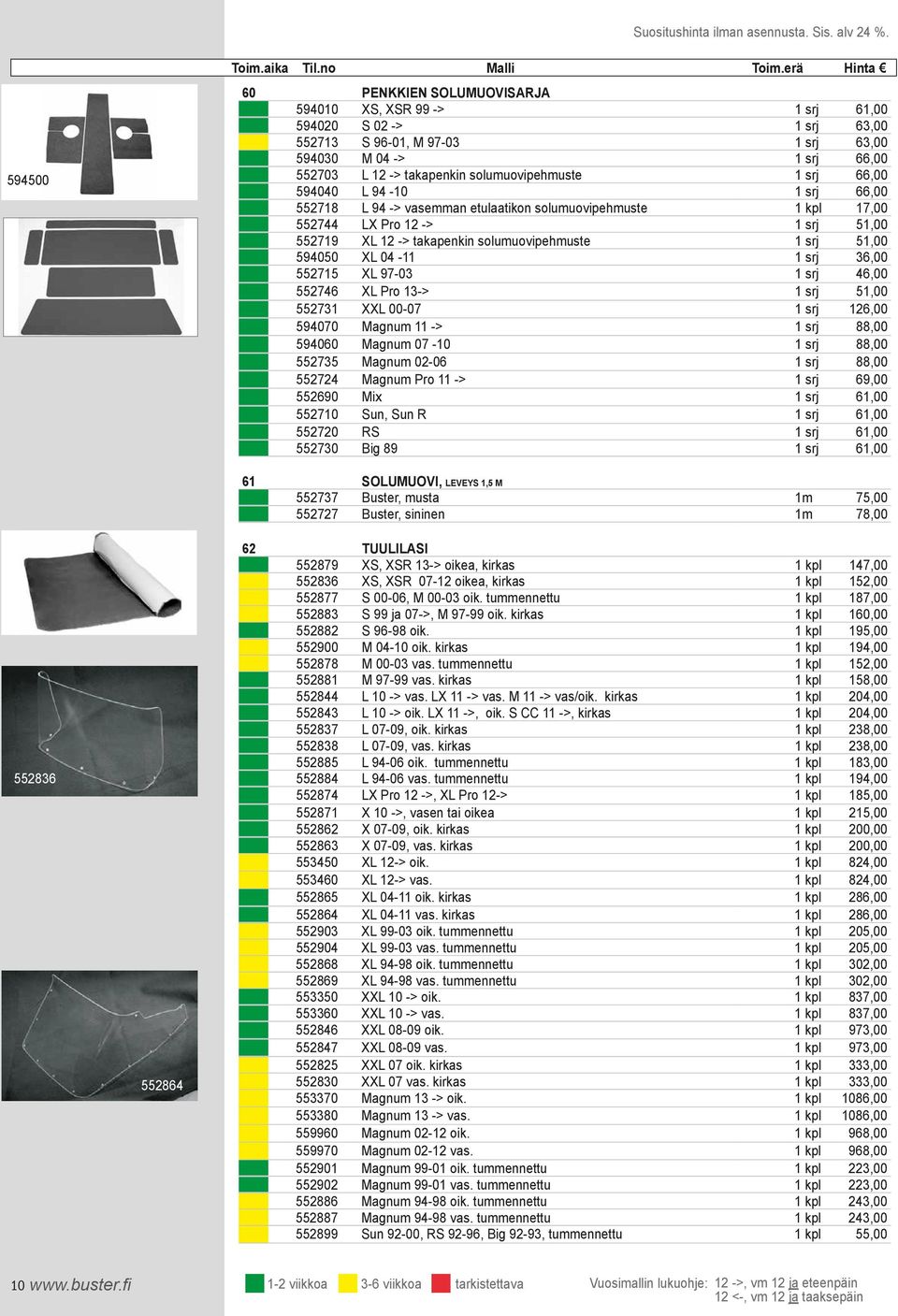 Suositushinta ilman asennusta. Sis. alv 24 %.

| Toim.aika | Til.no | Malli | Toim.erä | Hinta € |
|---|---|---|---|---|
| 60 | | PENKKIEN SOLUMUOVISARJA | | |
| | 594010 | XS, XSR 99 -> | 1 srj | 61,00 |
| | 594020 | S 02 -> | 1 srj | 63,00 |
| | 552713 | S 96-01, M 97-03 | 1 srj | 63,00 |
| | 594030 | M 04 -> | 1 srj | 66,00 |
| | 552703 | L 12 -> takapenkin solumuovipehmuste | 1 srj | 66,00 |
| | 594040 | L 94 -10 | 1 srj | 66,00 |
| | 552718 | L 94 -> vasemman etulaatikon solumuovipehmuste | 1 kpl | 17,00 |
| | 552744 | LX Pro 12 -> | 1 srj | 51,00 |
| | 552719 | XL 12 -> takapenkin solumuovipehmuste | 1 srj | 51,00 |
| | 594050 | XL 04 -11 | 1 srj | 36,00 |
| | 552715 | XL 97-03 | 1 srj | 46,00 |
| | 552746 | XL Pro 13-> | 1 srj | 51,00 |
| | 552731 | XXL 00-07 | 1 srj | 126,00 |
| | 594070 | Magnum 11 -> | 1 srj | 88,00 |
| | 594060 | Magnum 07 -10 | 1 srj | 88,00 |
| | 552735 | Magnum 02-06 | 1 srj | 88,00 |
| | 552724 | Magnum Pro 11 -> | 1 srj | 69,00 |
| | 552690 | Mix | 1 srj | 61,00 |
| | 552710 | Sun, Sun R | 1 srj | 61,00 |
| | 552720 | RS | 1 srj | 61,00 |
| | 552730 | Big 89 | 1 srj | 61,00 |
| 61 | | SOLUMUOVI, LEVEYS 1,5 M | | |
| | 552737 | Buster, musta | 1m | 75,00 |
| | 552727 | Buster, sininen | 1m | 78,00 |
| 62 | | TUULILASI | | |
| | 552879 | XS, XSR 13-> oikea, kirkas | 1 kpl | 147,00 |
| | 552836 | XS, XSR 07-12 oikea, kirkas | 1 kpl | 152,00 |
| | 552877 | S 00-06, M 00-03 oik. tummennettu | 1 kpl | 187,00 |
| | 552883 | S 99 ja 07->, M 97-99 oik. kirkas | 1 kpl | 160,00 |
| | 552882 | S 96-98 oik. | 1 kpl | 195,00 |
| | 552900 | M 04-10 oik. kirkas | 1 kpl | 194,00 |
| | 552878 | M 00-03 vas. tummennettu | 1 kpl | 152,00 |
| | 552881 | M 97-99 vas. kirkas | 1 kpl | 158,00 |
| | 552844 | L 10 -> vas. LX 11 -> vas. M 11 -> vas/oik. kirkas | 1 kpl | 204,00 |
| | 552843 | L 10 -> oik. LX 11 ->, oik. S CC 11 ->, kirkas | 1 kpl | 204,00 |
| | 552837 | L 07-09, oik. kirkas | 1 kpl | 238,00 |
| | 552838 | L 07-09, vas. kirkas | 1 kpl | 238,00 |
| | 552885 | L 94-06 oik. tummennettu | 1 kpl | 183,00 |
| | 552884 | L 94-06 vas. tummennettu | 1 kpl | 194,00 |
| | 552874 | LX Pro 12 ->, XL Pro 12-> | 1 kpl | 185,00 |
| | 552871 | X 10 ->, vasen tai oikea | 1 kpl | 215,00 |
| | 552862 | X 07-09, oik. kirkas | 1 kpl | 200,00 |
| | 552863 | X 07-09, vas. kirkas | 1 kpl | 200,00 |
| | 553450 | XL 12-> oik. | 1 kpl | 824,00 |
| | 553460 | XL 12-> vas. | 1 kpl | 824,00 |
| | 552865 | XL 04-11 oik. kirkas | 1 kpl | 286,00 |
| | 552864 | XL 04-11 vas. kirkas | 1 kpl | 286,00 |
| | 552903 | XL 99-03 oik. tummennettu | 1 kpl | 205,00 |
| | 552904 | XL 99-03 vas. tummennettu | 1 kpl | 205,00 |
| | 552868 | XL 94-98 oik. tummennettu | 1 kpl | 302,00 |
| | 552869 | XL 94-98 vas. tummennettu | 1 kpl | 302,00 |
| | 553350 | XXL 10 -> oik. | 1 kpl | 837,00 |
| | 553360 | XXL 10 -> vas. | 1 kpl | 837,00 |
| | 552846 | XXL 08-09 oik. | 1 kpl | 973,00 |
| | 552847 | XXL 08-09 vas. | 1 kpl | 973,00 |
| | 552825 | XXL 07 oik. kirkas | 1 kpl | 333,00 |
| | 552830 | XXL 07 vas. kirkas | 1 kpl | 333,00 |
| | 553370 | Magnum 13 -> oik. | 1 kpl | 1086,00 |
| | 553380 | Magnum 13 -> vas. | 1 kpl | 1086,00 |
| | 559960 | Magnum 02-12 oik. | 1 kpl | 968,00 |
| | 559970 | Magnum 02-12 vas. | 1 kpl | 968,00 |
| | 552901 | Magnum 99-01 oik. tummennettu | 1 kpl | 223,00 |
| | 552902 | Magnum 99-01 vas. tummennettu | 1 kpl | 223,00 |
| | 552886 | Magnum 94-98 oik. tummennettu | 1 kpl | 243,00 |
| | 552887 | Magnum 94-98 vas. tummennettu | 1 kpl | 243,00 |
| | 552899 | Sun 92-00, RS 92-96, Big 92-93, tummennettu | 1 kpl | 55,00 |

594500

552836

552864

10 www.buster.fi 1-2 viikkoa 3-6 viikkoa tarkistettava Vuosimallin lukuohje: 12 ->, vm 12 ja eteenpäin
12 <-, vm 12 ja taaksepäin